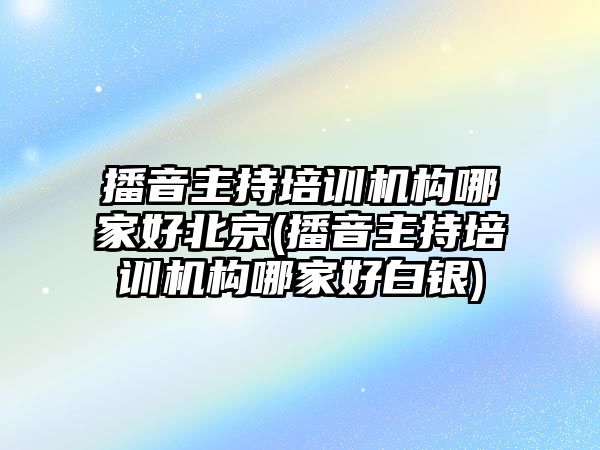 播音主持培训机构哪家好北京(播音主持培训机构哪家好白银)